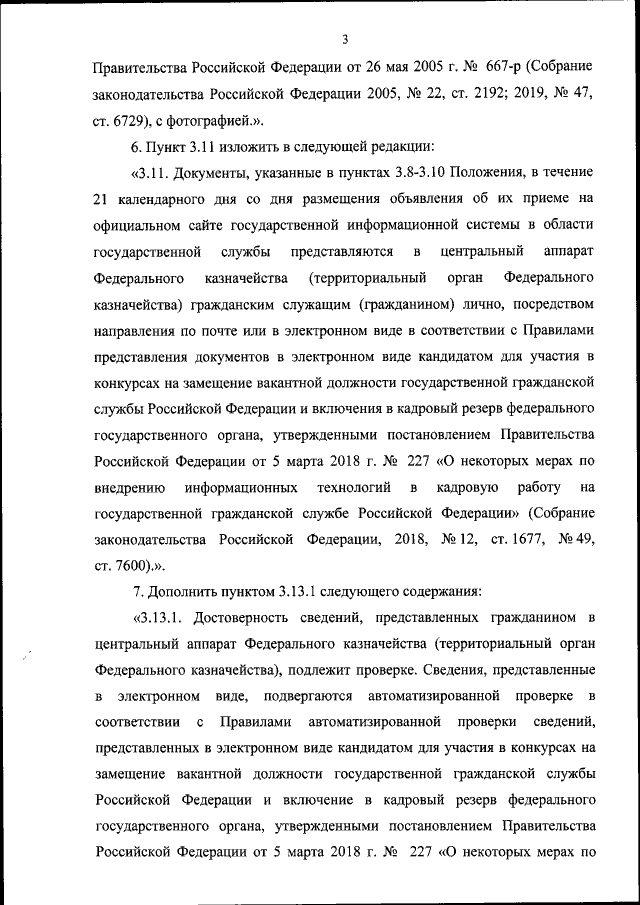 3

Правительства Российской Федерации от 26 мая 2005 г. № 667-р (Собрание законодательства Российской Федерации 2005, № 22, ст. 2192; 2019, № 47, ст. 6729), с фотографией.».

6. Пункт 3.11 изложить в следующей редакции:

«3.11. Документы, указанные в пунктах 3.8-3.10 Положения, в течение 21 календарного дня со дня размещения объявления об их приеме на официальном сайте государственной информационной системы в области государственной службы представляются в центральный аппарат Федерального казначейства (территориальный орган Федерального казначейства) гражданским служащим (гражданином) лично, посредством направления по почте или в электронном виде в соответствии с Правилами представления документов в электронном виде кандидатом для участия в конкурсах на замещение вакантной должности государственной гражданской службы Российской Федерации и включения в кадровый резерв федерального государственного органа, утвержденными постановлением Правительства Российской Федерации от 5 марта 2018 г. № 227 «О некоторых мерах по внедрению информационных технологий в кадровую работу на государственной гражданской службе Российской Федерации» (Собрание законодательства Российской Федерации, 2018, № 12, ст. 1677, № 49, ст. 7600).».

7. Дополнить пунктом 3.13.1 следующего содержания:

«3.13.1. Достоверность сведений, представленных гражданином в центральный аппарат Федерального казначейства (территориальный орган Федерального казначейства), подлежит проверке. Сведения, представленные в электронном виде, подвергаются автоматизированной проверке в соответствии с Правилами автоматизированной проверки сведений, представленных в электронном виде кандидатом для участия в конкурсах на замещение вакантной должности государственной гражданской службы Российской Федерации и включение в кадровый резерв федерального государственного органа, утвержденными постановлением Правительства Российской Федерации от 5 марта 2018 г. № 227 «О некоторых мерах по